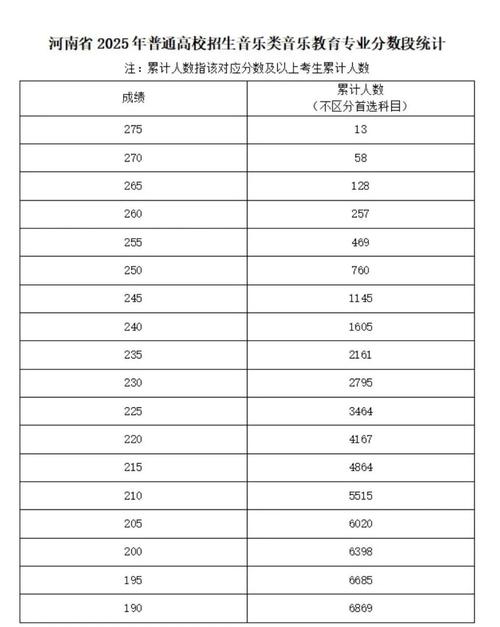 河南省 2025 年普通高校招生音乐类音乐教育专业分数段统计

注：累计人数指该对应分数及以上考生累计人数

| 成绩 | 累计人数（不区分首选科目） |
|---|---|
| 275 | 13 |
| 270 | 58 |
| 265 | 128 |
| 260 | 257 |
| 255 | 469 |
| 250 | 760 |
| 245 | 1145 |
| 240 | 1605 |
| 235 | 2161 |
| 230 | 2795 |
| 225 | 3464 |
| 220 | 4167 |
| 215 | 4864 |
| 210 | 5515 |
| 205 | 6020 |
| 200 | 6398 |
| 195 | 6685 |
| 190 | 6869 |